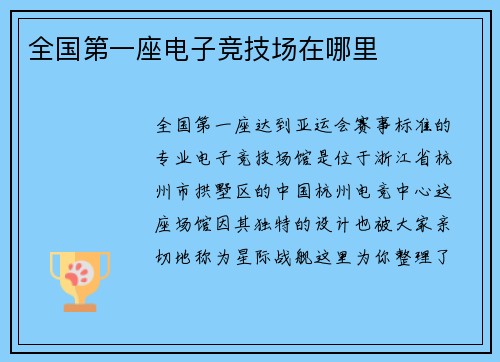 全国第一座电子竞技场在哪里

全国第一座达到亚运会赛事标准的专业电子竞技场馆是位于浙江省杭州市拱墅区的中国杭州电竞中心这座场馆因其独特的设计也被大家亲切地称为星际战舰这里为你整理了